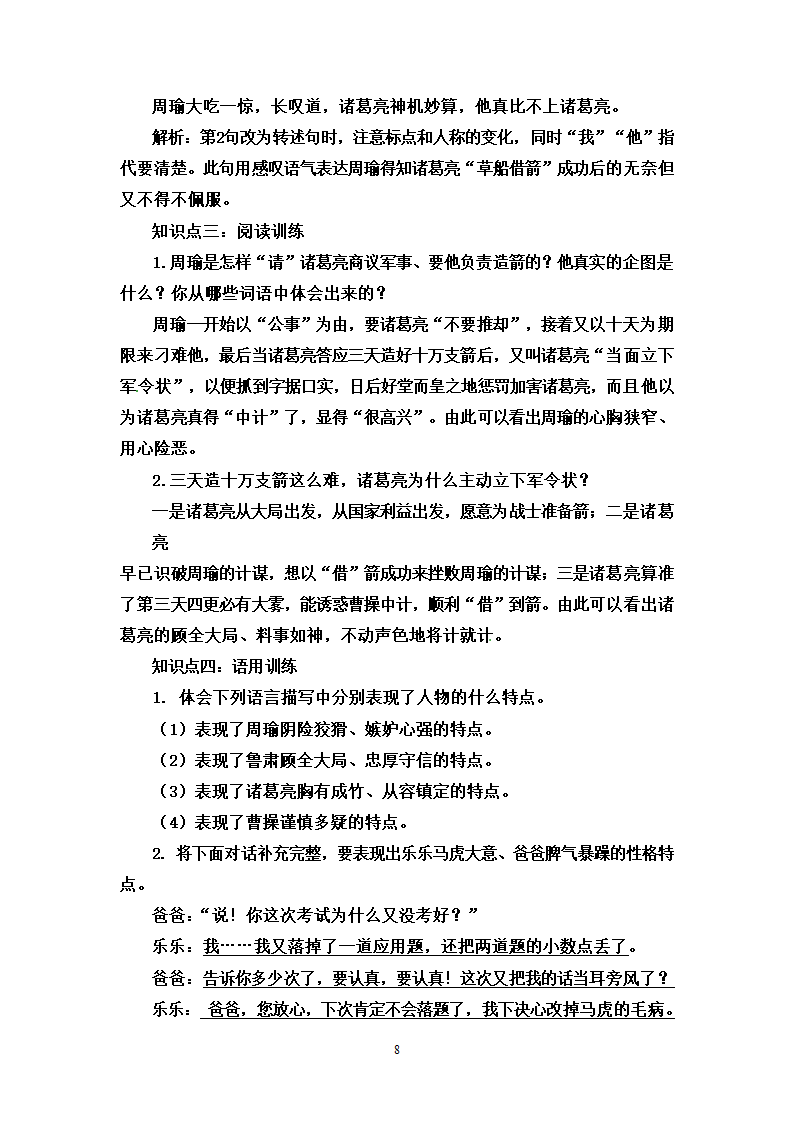 周瑜大吃一惊，长叹道，诸葛亮神机妙算，他真比不上诸葛亮。

解析：第2句改为转述句时，注意标点和人称的变化，同时“我”“他”指代要清楚。此句用感叹语气表达周瑜得知诸葛亮“草船借箭”成功后的无奈但又不得不佩服。

知识点三：阅读训练

1.周瑜是怎样“请”诸葛亮商议军事、要他负责造箭的？他真实的企图是什么？你从哪些词语中体会出来的？

周瑜一开始以“公事”为由，要诸葛亮“不要推却”，接着又以十天为期限来刁难他，最后当诸葛亮答应三天造好十万支箭后，又叫诸葛亮“当面立下军令状”，以便抓到字据口实，日后好堂而皇之地惩罚加害诸葛亮，而且他以为诸葛亮真得“中计”了，显得“很高兴”。由此可以看出周瑜的心胸狭窄、用心险恶。

2.三天造十万支箭这么难，诸葛亮为什么主动立下军令状？

一是诸葛亮从大局出发，从国家利益出发，愿意为战士准备箭；二是诸葛亮

早已识破周瑜的计谋，想以“借”箭成功来挫败周瑜的计谋；三是诸葛亮算准了第三天四更必有大雾，能诱惑曹操中计，顺利“借”到箭。由此可以看出诸葛亮的顾全大局、料事如神，不动声色地将计就计。

知识点四：语用训练

1. 体会下列语言描写中分别表现了人物的什么特点。

（1）表现了周瑜阴险狡猾、嫉妒心强的特点。

（2）表现了鲁肃顾全大局、忠厚守信的特点。

（3）表现了诸葛亮胸有成竹、从容镇定的特点。

（4）表现了曹操谨慎多疑的特点。

2. 将下面对话补充完整，要表现出乐乐马虎大意、爸爸脾气暴躁的性格特点。

爸爸：“说！你这次考试为什么又没考好？”

乐乐：我……我又落掉了一道应用题，还把两道题的小数点丢了。

爸爸：告诉你多少次了，要认真，要认真！这次又把我的话当耳旁风了？

乐乐： 爸爸，您放心，下次肯定不会落题了，我下决心改掉马虎的毛病。

8